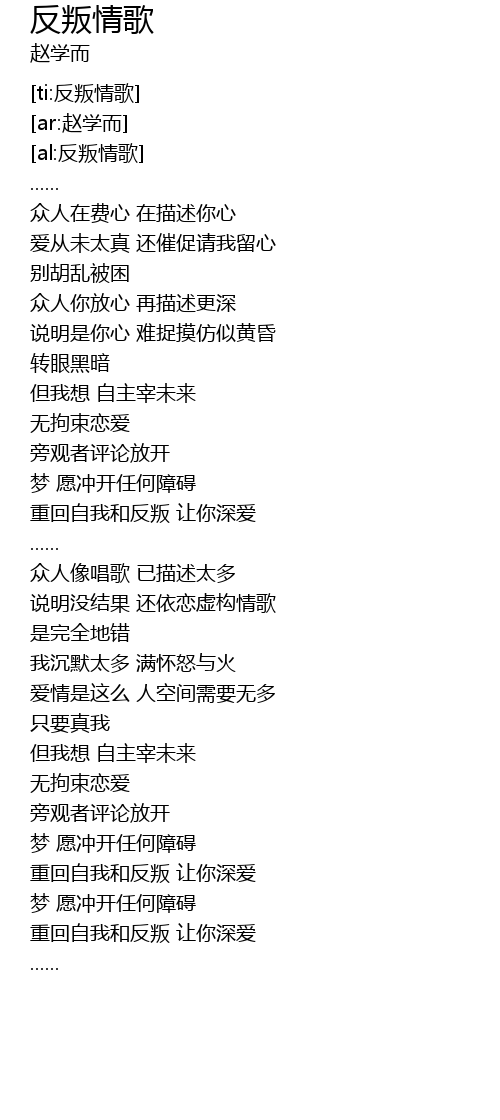 反叛情歌
赵学而

[ti:反叛情歌]
[ar:赵学而]
[al:反叛情歌]
……
众人在费心 在描述你心
爱从未太真 还催促请我留心
别胡乱被困
众人你放心 再描述更深
说明是你心 难捉摸仿似黄昏
转眼黑暗
但我想 自主宰未来
无拘束恋爱
旁观者评论放开
梦 愿冲开任何障碍
重回自我和反叛 让你深爱
……
众人像唱歌 已描述太多
说明没结果 还依恋虚构情歌
是完全地错
我沉默太多 满怀怒与火
爱情是这么 人空间需要无多
只要真我
但我想 自主宰未来
无拘束恋爱
旁观者评论放开
梦 愿冲开任何障碍
重回自我和反叛 让你深爱
梦 愿冲开任何障碍
重回自我和反叛 让你深爱
……